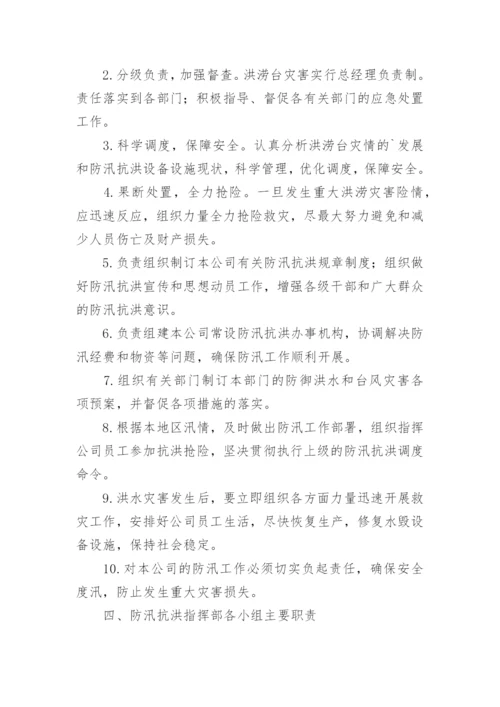 2. 分级负责，加强督查。洪涝台灾害实行总经理负责制。责任落实到各部门；积极指导、督促各有关部门的应急处置工作。

3. 科学调度，保障安全。认真分析洪涝台灾情的`发展和防汛抗洪设备设施现状，科学管理，优化调度，保障安全。

4. 果断处置，全力抢险。一旦发生重大洪涝灾害险情，应迅速反应，组织力量全力抢险救灾，尽最大努力避免和减少人员伤亡及财产损失。

5. 负责组织制订本公司有关防汛抗洪规章制度；组织做好防汛抗洪宣传和思想动员工作，增强各级干部和广大群众的防汛抗洪意识。

6. 负责组建本公司常设防汛抗洪办事机构，协调解决防汛经费和物资等问题，确保防汛工作顺利开展。

7. 组织有关部门制订本部门的防御洪水和台风灾害各项预案，并督促各项措施的落实。

8. 根据本地区汛情，及时做出防汛工作部署，组织指挥公司员工参加抗洪抢险，坚决贯彻执行上级的防汛抗洪调度命令。

9. 洪水灾害发生后，要立即组织各方面力量迅速开展救灾工作，安排好公司员工生活，尽快恢复生产，修复水毁设备设施，保持社会稳定。

10. 对本公司的防汛工作必须切实负起责任，确保安全度汛，防止发生重大灾害损失。

四、防汛抗洪指挥部各小组主要职责